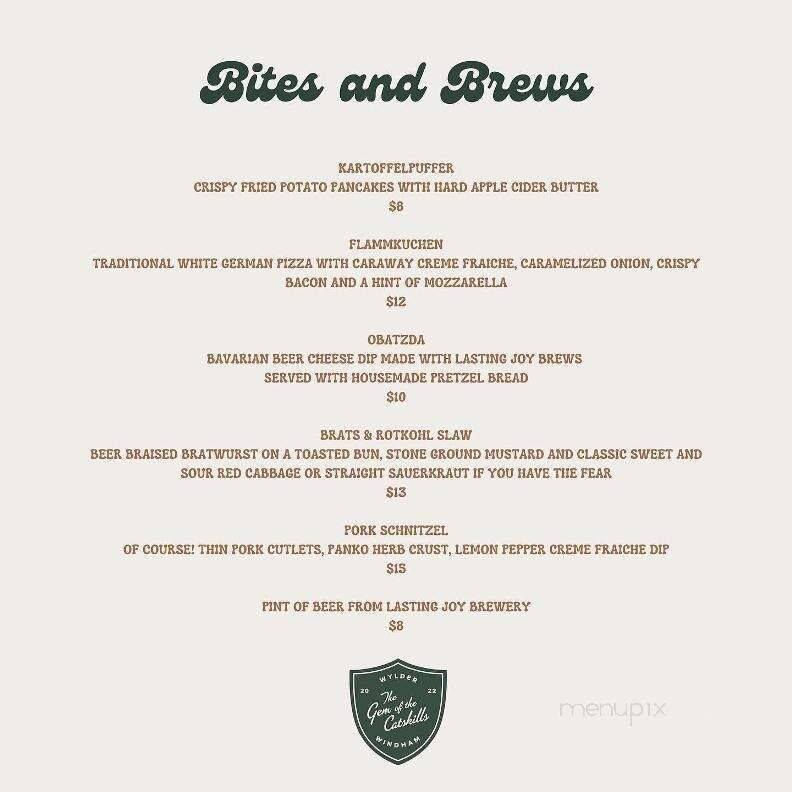 Bites and Brews

KARTOFFELPUFFER
CRISPY FRIED POTATO PANCAKES WITH HARD APPLE CIDER BUTTER
$8

FLAMMKUCHEN
TRADITIONAL WHITE GERMAN PIZZA WITH CARAWAY CREME FRAICHE, CARAMELIZED ONION, CRISPY BACON AND A HINT OF MOZZARELLA
$12

OBATZDA
BAVARIAN BEER CHEESE DIP MADE WITH LASTING JOY BREWS
SERVED WITH HOUSEMADE PRETZEL BREAD
$10

BRATS & ROTKOHL SLAW
BEER BRAISED BRATWURST ON A TOASTED BUN, STONE GROUND MUSTARD AND CLASSIC SWEET AND SOUR RED CABBAGE OR STRAIGHT SAUERKRAUT IF YOU HAVE THE FEAR
$13

PORK SCHNITZEL
OF COURSE! THIN PORK CUTLETS, PANKO HERB CRUST, LEMON PEPPER CREME FRAICHE DIP
$15

PINT OF BEER FROM LASTING JOY BREWERY
$8

WYLDER
20 22
The Gem of the Catskills
WINDHAM

menupix